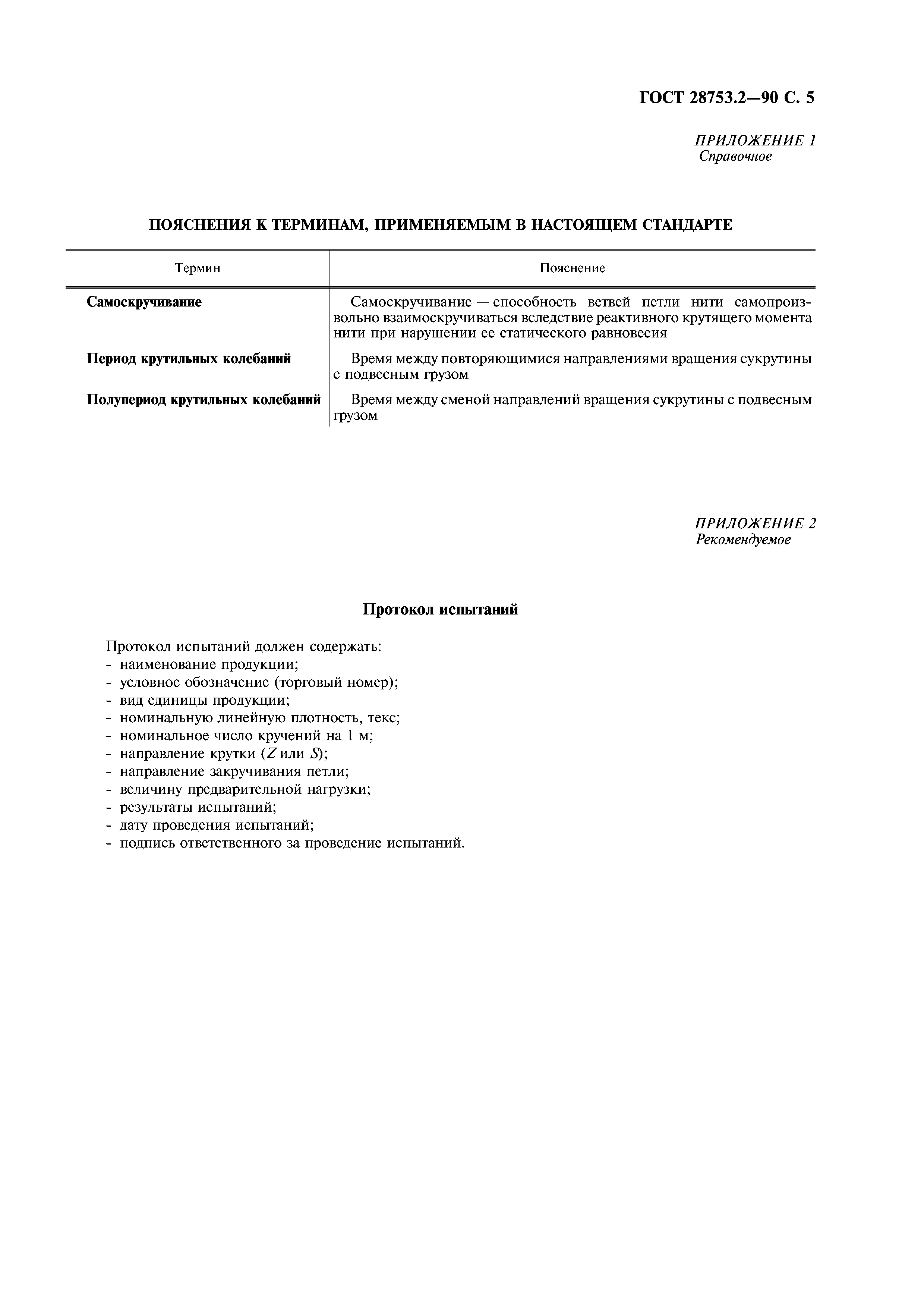 ГОСТ 28753.2—90 С. 5

ПРИЛОЖЕНИЕ 1
Справочное

ПОЯСНЕНИЯ К ТЕРМИНАМ, ПРИМЕНЯЕМЫМ В НАСТОЯЩЕМ СТАНДАРТЕ

| Термин | Пояснение |
|---|---|
| Самоскручивание | Самоскручивание — способность ветвей петли нити самопроизвольно взаимоскручиваться вследствие реактивного крутящего момента нити при нарушении ее статического равновесия |
| Период крутильных колебаний | Время между повторяющимися направлениями вращения сукрутины с подвесным грузом |
| Полупериод крутильных колебаний | Время между сменой направлений вращения сукрутины с подвесным грузом |

ПРИЛОЖЕНИЕ 2
Рекомендуемое

Протокол испытаний

Протокол испытаний должен содержать:
- наименование продукции;
- условное обозначение (торговый номер);
- вид единицы продукции;
- номинальную линейную плотность, текс;
- номинальное число кручений на 1 м;
- направление крутки ($Z$ или $S$);
- направление закручивания петли;
- величину предварительной нагрузки;
- результаты испытаний;
- дату проведения испытаний;
- подпись ответственного за проведение испытаний.